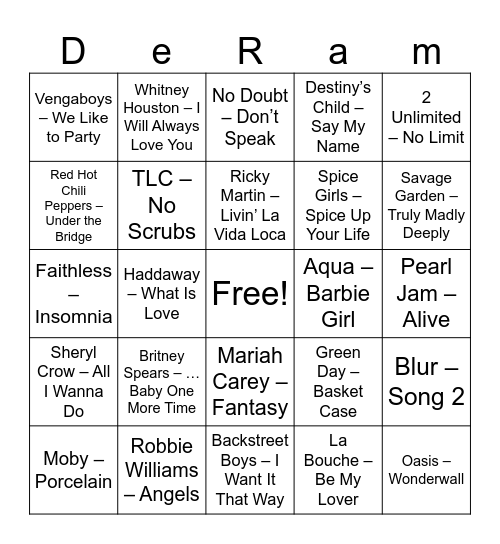 | D | e | R | a | m |
|---|---|---|---|---|
| Vengaboys – We Like to Party | Whitney Houston – I Will Always Love You | No Doubt – Don’t Speak | Destiny’s Child – Say My Name | 2 Unlimited – No Limit |
| Red Hot Chili Peppers – Under the Bridge | TLC – No Scrubs | Ricky Martin – Livin’ La Vida Loca | Spice Girls – Spice Up Your Life | Savage Garden – Truly Madly Deeply |
| Faithless – Insomnia | Haddaway – What Is Love | Free! | Aqua – Barbie Girl | Pearl Jam – Alive |
| Sheryl Crow – All I Wanna Do | Britney Spears – … Baby One More Time | Mariah Carey – Fantasy | Green Day – Basket Case | Blur – Song 2 |
| Moby – Porcelain | Robbie Williams – Angels | Backstreet Boys – I Want It That Way | La Bouche – Be My Lover | Oasis – Wonderwall |